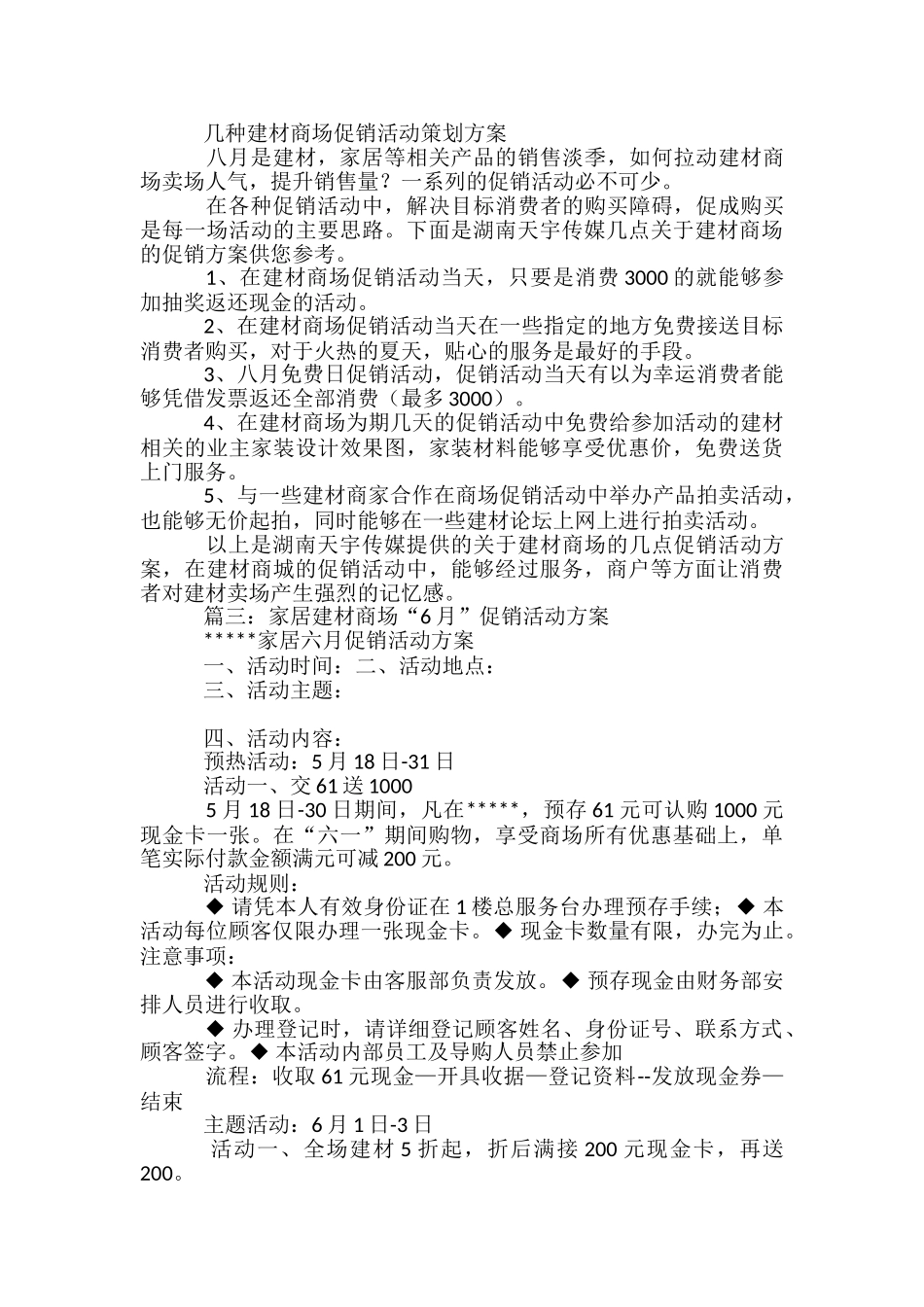 几种建材商场促销活动策划方案

八月是建材，家居等相关产品的销售淡季，如何拉动建材商场卖场人气，提升销售量？一系列的促销活动必不可少。

在各种促销活动中，解决目标消费者的购买障碍，促成购买是每一场活动的主要思路。下面是湖南天宇传媒几点关于建材商场的促销方案供您参考。

1、在建材商场促销活动当天，只要是消费 3000 的就能够参加抽奖返还现金的活动。

2、在建材商场促销活动当天在一些指定的地方免费接送目标消费者购买，对于火热的夏天，贴心的服务是最好的手段。

3、八月免费日促销活动，促销活动当天有以为幸运消费者能够凭借发票返还全部消费（最多 3000）。

4、在建材商场为期几天的促销活动中免费给参加活动的建材相关的业主家装设计效果图，家装材料能够享受优惠价，免费送货上门服务。

5、与一些建材商家合作在商场促销活动中举办产品拍卖活动，也能够无价起拍，同时能够在一些建材论坛上网上进行拍卖活动。

以上是湖南天宇传媒提供的关于建材商场的几点促销活动方案，在建材商城的促销活动中，能够经过服务，商户等方面让消费者对建材卖场产生强烈的记忆感。

篇三：家居建材商场“6 月”促销活动方案

*****家居六月促销活动方案

一、活动时间：二、活动地点：

三、活动主题：

四、活动内容：

预热活动：5 月 18 日-31 日

活动一、交 61 送 1000

5 月 18 日-30 日期间，凡在*****，预存 61 元可认购 1000 元现金卡一张。在“六一”期间购物，享受商场所有优惠基础上，单笔实际付款金额满元可减 200 元。

活动规则：

◆ 请凭本人有效身份证在 1 楼总服务台办理预存手续；◆ 本活动每位顾客仅限办理一张现金卡。◆ 现金卡数量有限，办完为止。注意事项：

◆ 本活动现金卡由客服部负责发放。◆ 预存现金由财务部安排人员进行收取。

◆ 办理登记时，请详细登记顾客姓名、身份证号、联系方式、顾客签字。◆ 本活动内部员工及导购人员禁止参加

流程：收取 61 元现金—开具收据—登记资料--发放现金券—结束

主题活动：6 月 1 日-3 日

活动一、全场建材 5 折起，折后满接 200 元现金卡，再送 200。